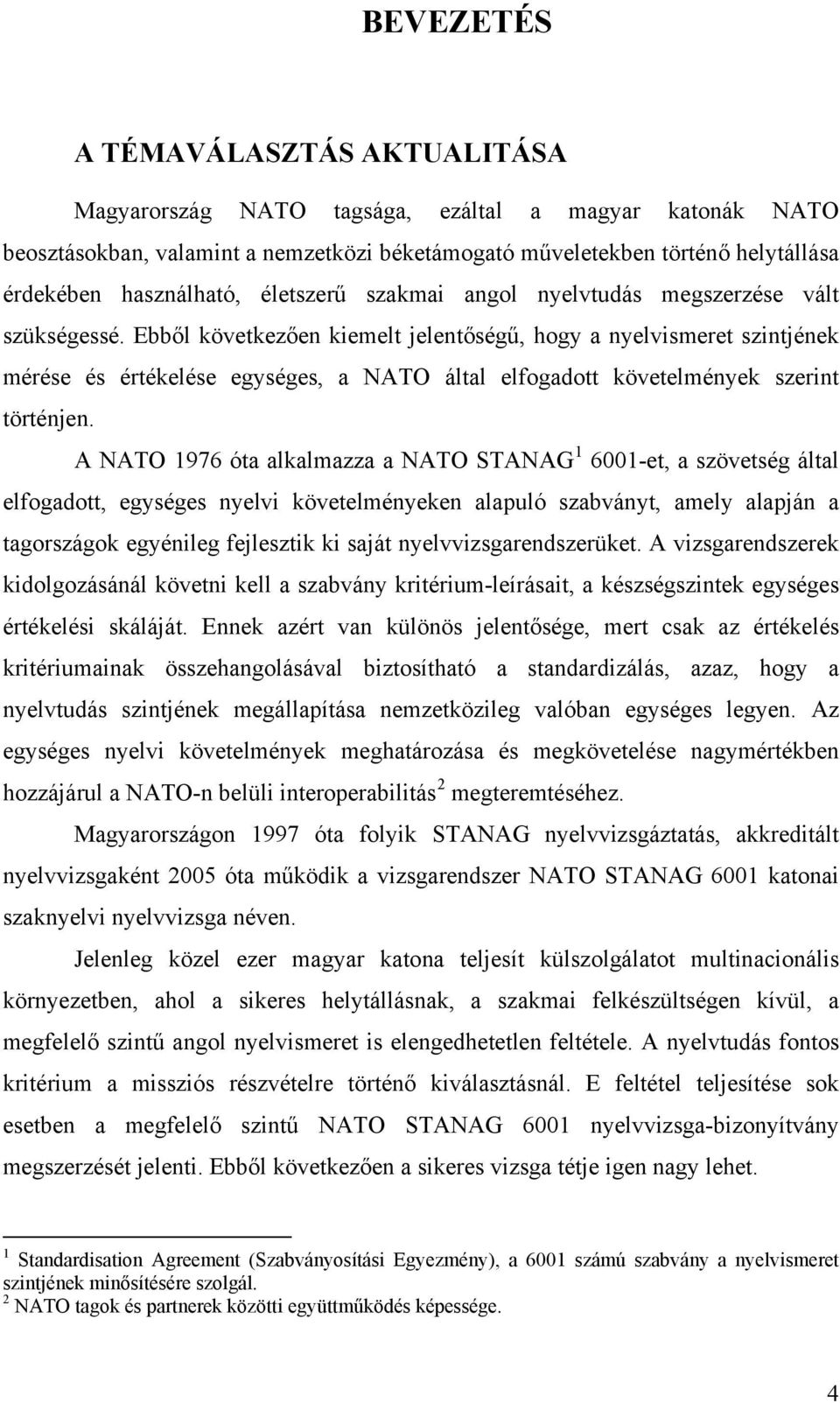 BEVEZETÉS

A TÉMAVÁLASZTÁS AKTUALITÁSA

Magyarország NATO tagsága, ezáltal a magyar katonák NATO beosztásokban, valamint a nemzetközi béketámogató műveletekben történő helytállása érdekében használható, életszerű szakmai angol nyelvtudás megszerzése vált szükségessé. Ebből következően kiemelt jelentőségű, hogy a nyelvismeret szintjének mérése és értékelése egységes, a NATO által elfogadott követelmények szerint történjen.

A NATO 1976 óta alkalmazza a NATO STANAG$^1$ 6001-et, a szövetség által elfogadott, egységes nyelvi követelményeken alapuló szabványt, amely alapján a tagországok egyénileg fejlesztik ki saját nyelvvizsgarendszerüket. A vizsgarendszerek kidolgozásánál követni kell a szabvány kritérium-leírásait, a készségszintek egységes értékelési skáláját. Ennek azért van különös jelentősége, mert csak az értékelés kritériumainak összehangolásával biztosítható a standardizálás, azaz, hogy a nyelvtudás szintjének megállapítása nemzetközileg valóban egységes legyen. Az egységes nyelvi követelmények meghatározása és megkövetelése nagymértékben hozzájárul a NATO-n belüli interoperabilitás$^2$ megteremtéséhez.

Magyarországon 1997 óta folyik STANAG nyelvvizsgáztatás, akkreditált nyelvvizsgaként 2005 óta működik a vizsgarendszer NATO STANAG 6001 katonai szaknyelvi nyelvvizsga néven.

Jelenleg közel ezer magyar katona teljesít külszolgálatot multinacionális környezetben, ahol a sikeres helytállásnak, a szakmai felkészültségen kívül, a megfelelő szintű angol nyelvismeret is elengedhetetlen feltétele. A nyelvtudás fontos kritérium a missziós részvételre történő kiválasztásnál. E feltétel teljesítése sok esetben a megfelelő szintű NATO STANAG 6001 nyelvvizsga-bizonyítvány megszerzését jelenti. Ebből következően a sikeres vizsga tétje igen nagy lehet.

$^1$ Standardisation Agreement (Szabványosítási Egyezmény), a 6001 számú szabvány a nyelvismeret szintjének minősítésére szolgál.
$^2$ NATO tagok és partnerek közötti együttműködés képessége.

4